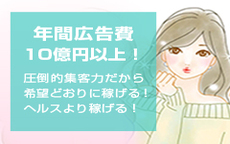 年間広告費
10億円以上！

圧倒的集客力だから
希望どおりに稼げる！
ヘルスより稼げる！